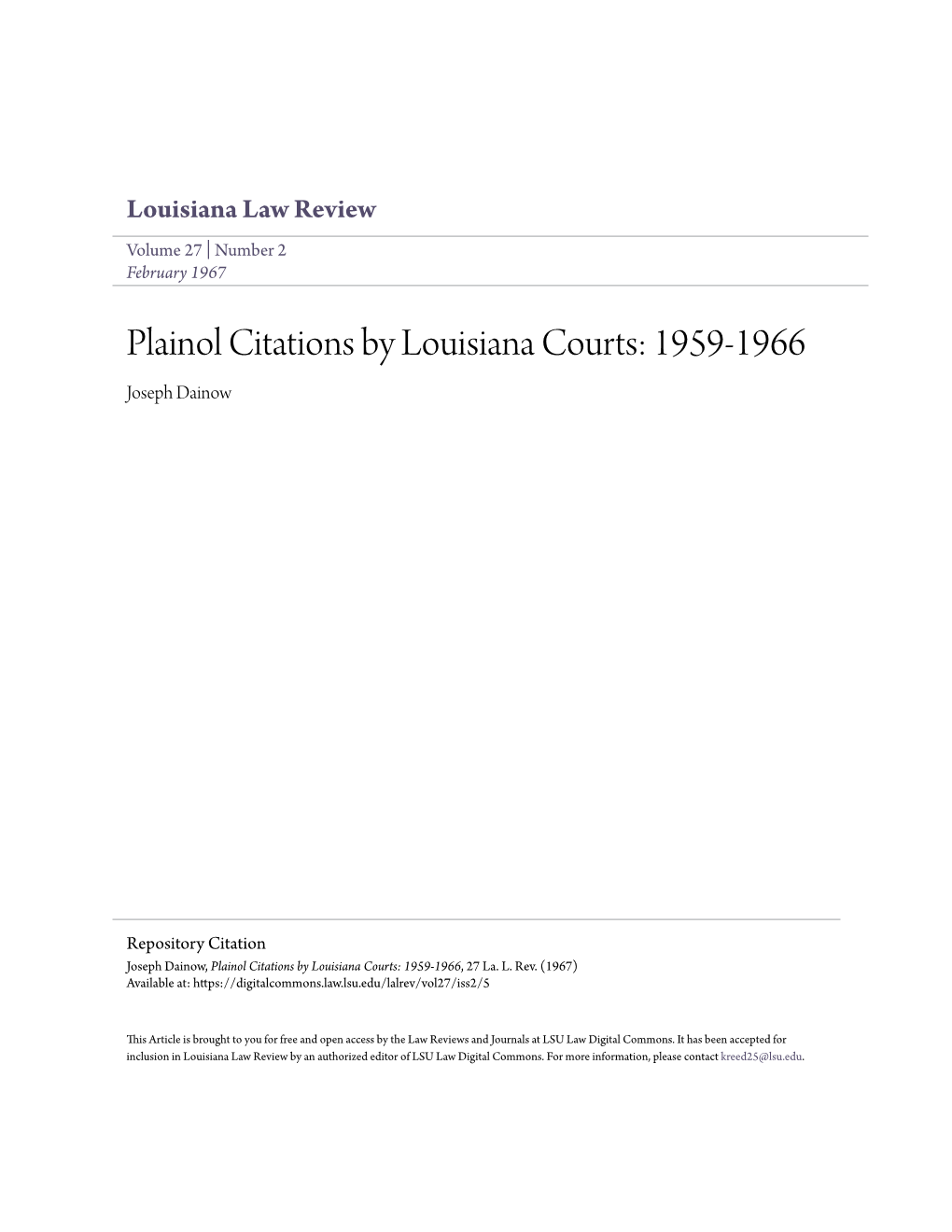 Louisiana Law Review

Volume 27 | Number 2
February 1967

Plainol Citations by Louisiana Courts: 1959-1966

Joseph Dainow

Repository Citation
Joseph Dainow, Plainol Citations by Louisiana Courts: 1959-1966, 27 La. L. Rev. (1967)
Available at: https://digitalcommons.law.lsu.edu/lalrev/vol27/iss2/5

This Article is brought to you for free and open access by the Law Reviews and Journals at LSU Law Digital Commons. It has been accepted for inclusion in Louisiana Law Review by an authorized editor of LSU Law Digital Commons. For more information, please contact kreed25@lsu.edu.